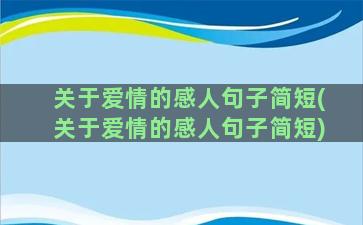 关于爱情的感人句子简短(关于爱情的感人句子简短)